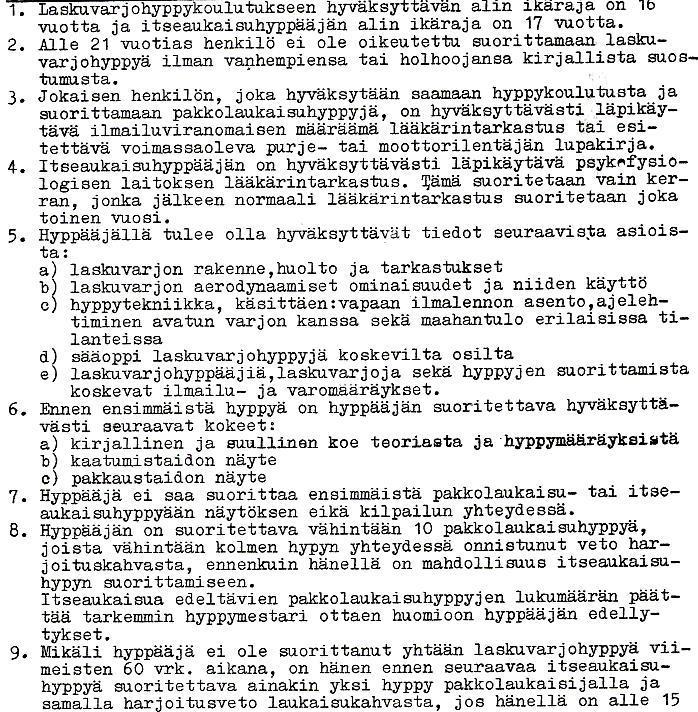 1. Laskuvarjohyppykoulutukseen hyväksyttävän alin ikäraja on 16 vuotta ja itseaukaisuhyppääjän alin ikäraja on 17 vuotta.
2. Alle 21 vuotias henkilö ei ole oikeutettu suorittamaan laskuvarjohyppyä ilman vanhempiensa tai holhoojansa kirjallista suostumusta.
3. Jokaisen henkilön, joka hyväksytään saamaan hyppykoulutusta ja suorittamaan pakkolaukaisuhyppyjä, on hyväksyttävästi läpikäytävä ilmailuviranomaisen määräämä lääkärintarkastus tai esitettävä voimassaoleva purje- tai moottorilentäjän lupakirja.
4. Itseaukaisuhyppääjän on hyväksyttävästi läpikäytävä psykofysiologisen laitoksen lääkärintarkastus. Tämä suoritetaan vain kerran, jonka jälkeen normaali lääkärintarkastus suoritetaan joka toinen vuosi.
5. Hyppääjällä tulee olla hyväksyttävät tiedot seuraavista asioista:
a) laskuvarjon rakenne,huolto ja tarkastukset
b) laskuvarjon aerodynaamiset ominaisuudet ja niiden käyttö
c) hyppytekniikka, käsittäen:vapaan ilmalennon asento,ajelehtiminen avatun varjon kanssa sekä maahantulo erilaisissa tilanteissa
d) sääoppi laskuvarjohyppyjä koskevilta osilta
e) laskuvarjohyppääjiä,laskuvarjoja sekä hyppyjen suorittamista koskevat ilmailu- ja varomääräykset.
6. Ennen ensimmäistä hyppyä on hyppääjän suoritettava hyväksyttävästi seuraavat kokeet:
a) kirjallinen ja suullinen koe teoriasta ja hyppymääräyksistä
b) kaatumistaidon näyte
c) pakkaustaidon näyte
7. Hyppääjä ei saa suorittaa ensimmäistä pakkolaukaisu- tai itseaukaisuhyppyään näytöksen eikä kilpailun yhteydessä.
8. Hyppääjän on suoritettava vähintään 10 pakkolaukaisuhyppyä, joista vähintään kolmen hypyn yhteydessä onnistunut veto harjoituskahvasta, ennenkuin hänellä on mahdollisuus itseaukaisuhypyn suorittamiseen.
Itseaukaisua edeltävien pakkolaukaisuhyppyjen lukumäärän päättää tarkemmin hyppymestari ottaen huomioon hyppääjän edellytykset.
9. Mikäli hyppääjä ei ole suorittanut yhtään laskuvarjohyppyä viimeisten 60 vrk. aikana, on hänen ennen seuraavaa itseaukaisuhyppyä suoritettava ainakin yksi hyppy pakkolaukaisijalla ja samalla harjoitusveto laukaisukahvasta, jos hänellä on alle 15